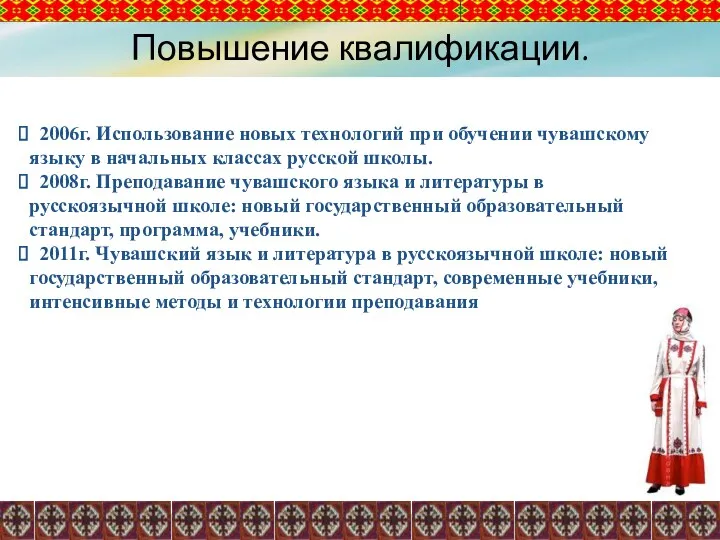 Повышение квалификации.

 2006г. Использование новых технологий при обучении чувашскому языку в начальных классах русской школы.
 2008г. Преподавание чувашского языка и литературы в русскоязычной школе: новый государственный образовательный стандарт, программа, учебники.
 2011г. Чувашский язык и литература в русскоязычной школе: новый государственный образовательный стандарт, современные учебники, интенсивные методы и технологии преподавания